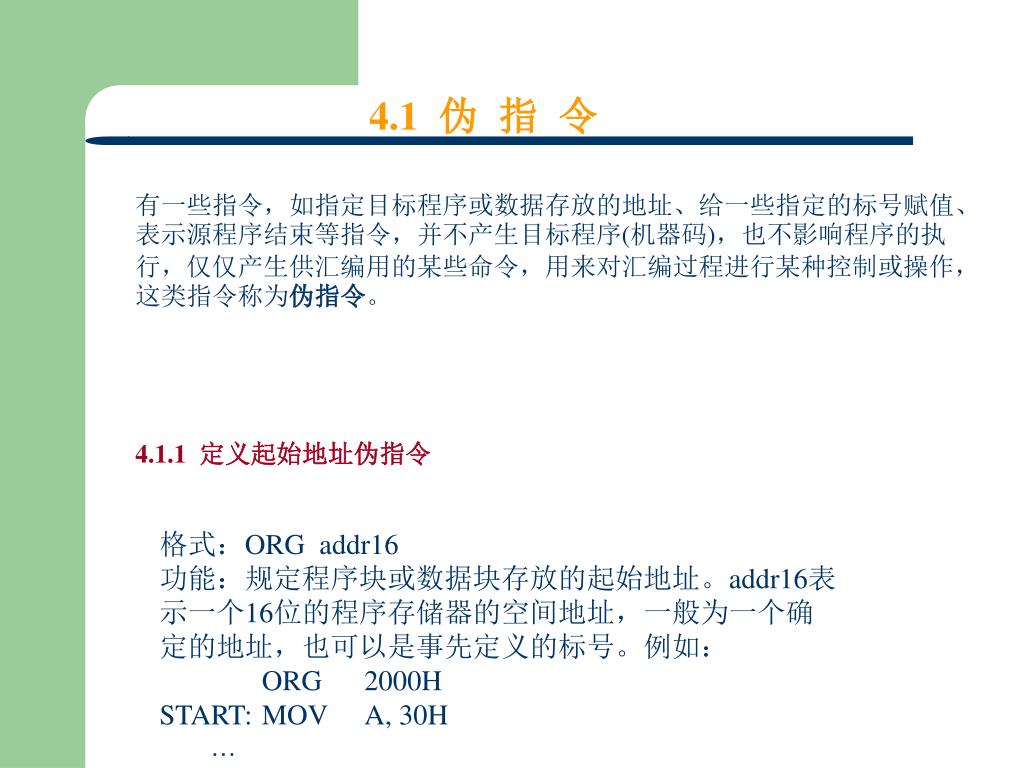 4.1 伪 指 令

有一些指令，如指定目标程序或数据存放的地址、给一些指定的标号赋值、表示源程序结束等指令，并不产生目标程序(机器码)，也不影响程序的执行，仅仅产生供汇编用的某些命令，用来对汇编过程进行某种控制或操作，这类指令称为伪指令。

4.1.1 定义起始地址伪指令

格式：ORG addr16
功能：规定程序块或数据块存放的起始地址。addr16表示一个16位的程序存储器的空间地址，一般为一个确定的地址，也可以是事先定义的标号。例如：
ORG 2000H
START: MOV A, 30H
…